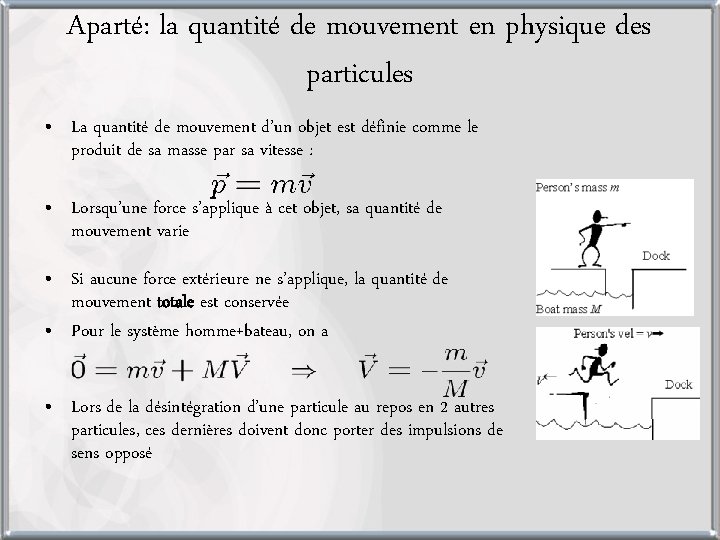 Aparté: la quantité de mouvement en physique des particules

• La quantité de mouvement d'un objet est définie comme le produit de sa masse par sa vitesse :

$\vec{p} = m\vec{v}$

• Lorsqu'une force s'applique à cet objet, sa quantité de mouvement varie

• Si aucune force extérieure ne s'applique, la quantité de mouvement totale est conservée

• Pour le système homme+bateau, on a

$\vec{0} = m\vec{v} + M\vec{V} \quad \Rightarrow \quad \vec{V} = -\frac{m}{M}\vec{v}$

• Lors de la désintégration d'une particule au repos en 2 autres particules, ces dernières doivent donc porter des impulsions de sens opposé

Person's mass $m$

Dock

Boat mass $M$

Person's vel = $v$

$V$

Dock